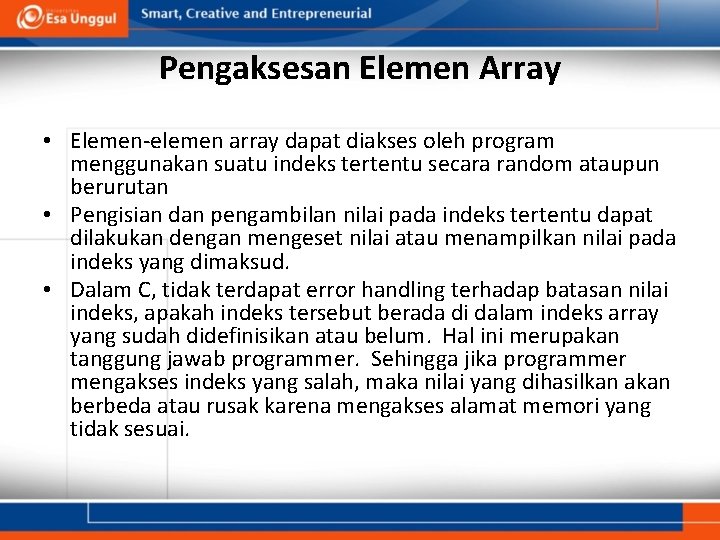 Esa Unggul
Smart, Creative and Entrepreneurial

Pengaksesan Elemen Array

• Elemen-elemen array dapat diakses oleh program menggunakan suatu indeks tertentu secara random ataupun berurutan
• Pengisian dan pengambilan nilai pada indeks tertentu dapat dilakukan dengan mengeset nilai atau menampilkan nilai pada indeks yang dimaksud.
• Dalam C, tidak terdapat error handling terhadap batasan nilai indeks, apakah indeks tersebut berada di dalam indeks array yang sudah didefinisikan atau belum. Hal ini merupakan tanggung jawab programmer. Sehingga jika programmer mengakses indeks yang salah, maka nilai yang dihasilkan akan berbeda atau rusak karena mengakses alamat memori yang tidak sesuai.